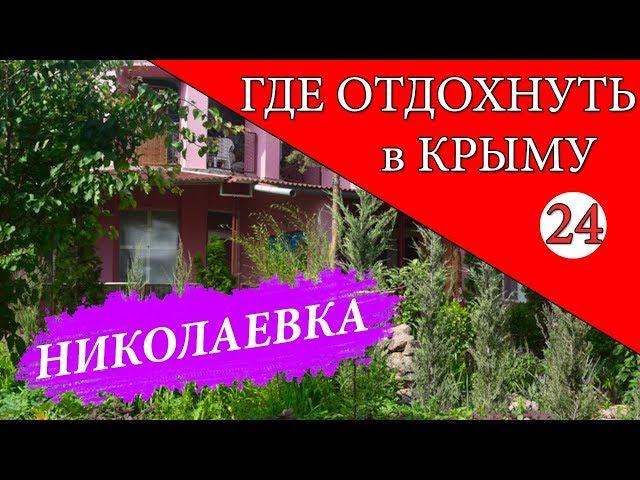 ГДЕ ОТДОХНУТЬ в КРЫМУ

24

НИКОЛАЕВКА